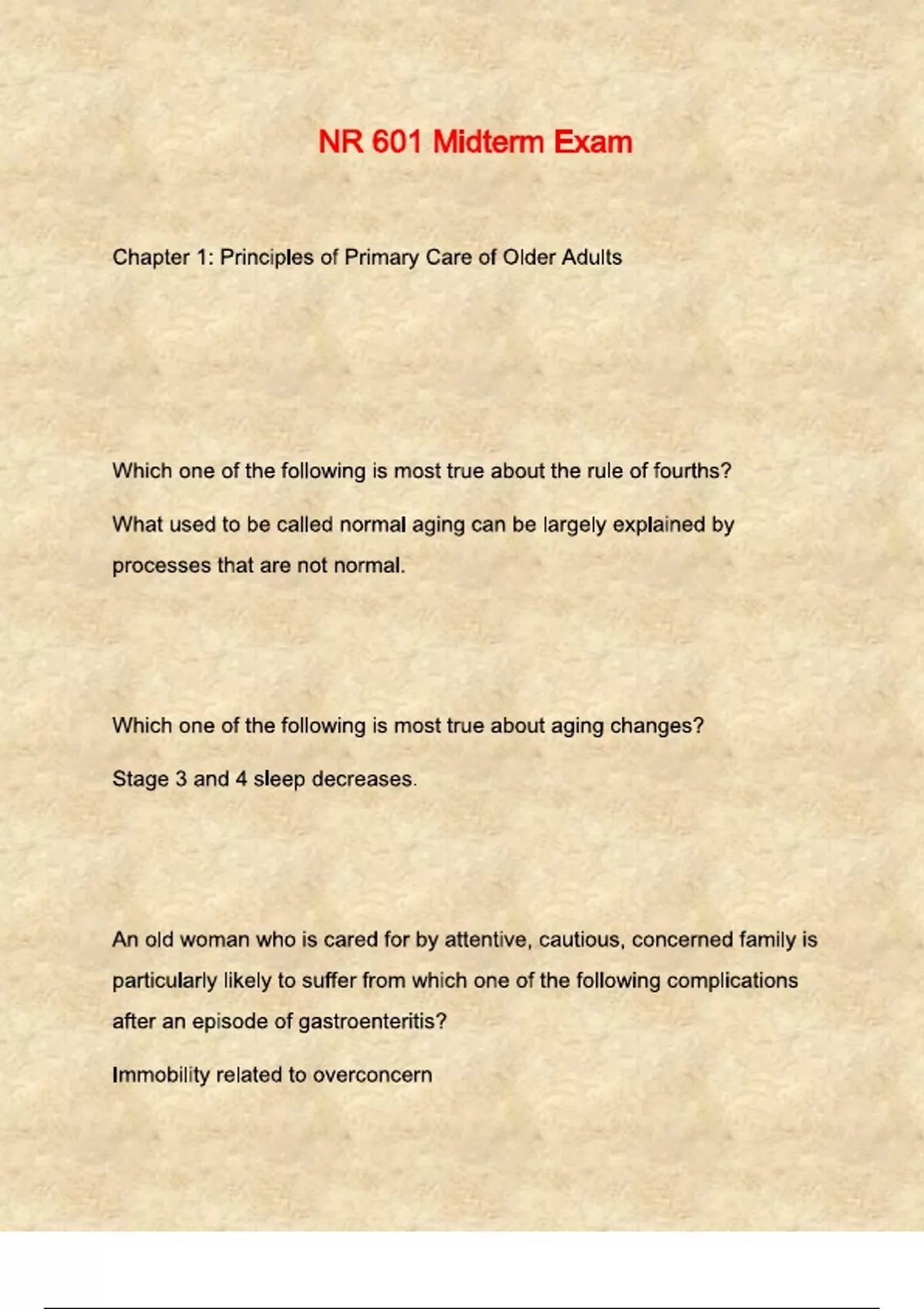 NR 601 Midterm Exam

Chapter 1: Principles of Primary Care of Older Adults

Which one of the following is most true about the rule of fourths?

What used to be called normal aging can be largely explained by processes that are not normal.

Which one of the following is most true about aging changes?

Stage 3 and 4 sleep decreases.

An old woman who is cared for by attentive, cautious, concerned family is particularly likely to suffer from which one of the following complications after an episode of gastroenteritis?

Immobility related to overconcern